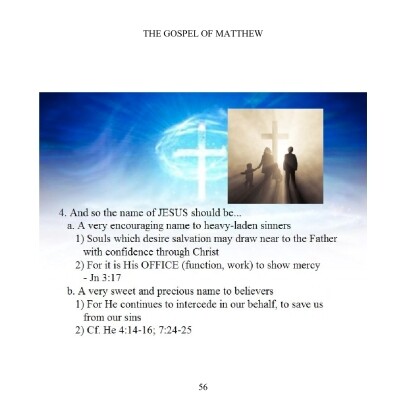 THE GOSPEL OF MATTHEW

4. And so the name of JESUS should be...

a. A very encouraging name to heavy-laden sinners

1) Souls which desire salvation may draw near to the Father with confidence through Christ

2) For it is His OFFICE (function, work) to show mercy - Jn 3:17

b. A very sweet and precious name to believers

1) For He continues to intercede in our behalf, to save us from our sins

2) Cf. He 4:14-16; 7:24-25

56